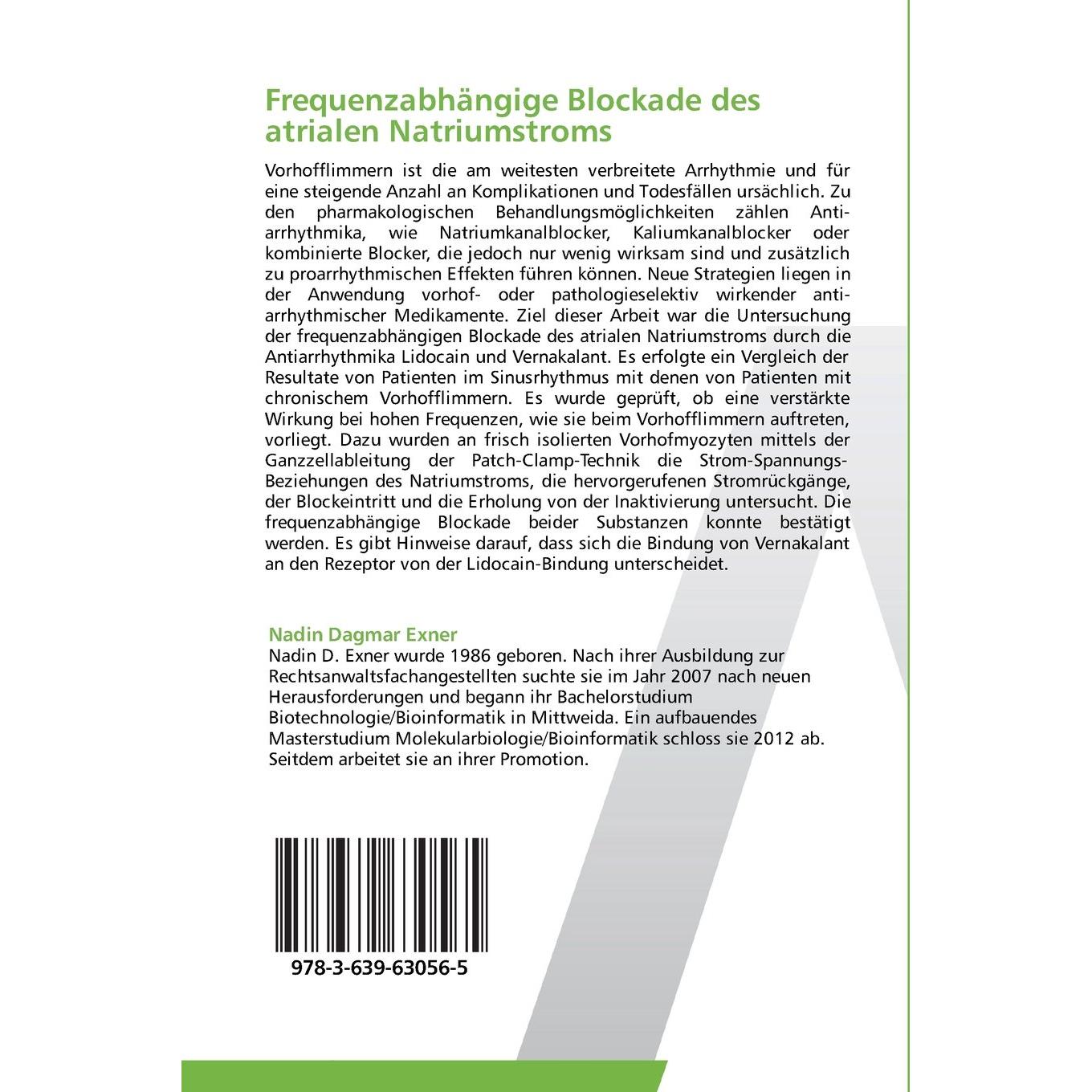 Frequenzabhängige Blockade des atrialen Natriumstroms

Vorhofflimmern ist die am weitesten verbreitete Arrhythmie und für eine steigende Anzahl an Komplikationen und Todesfällen ursächlich. Zu den pharmakologischen Behandlungsmöglichkeiten zählen Antiarrhythmika, wie Natriumkanalblocker, Kaliumkanalblocker oder kombinierte Blocker, die jedoch nur wenig wirksam sind und zusätzlich zu proarrhythmischen Effekten führen können. Neue Strategien liegen in der Anwendung vorhof- oder pathologieselektiv wirkender antiarrhythmischer Medikamente. Ziel dieser Arbeit war die Untersuchung der frequenzabhängigen Blockade des atrialen Natriumstroms durch die Antiarrhythmika Lidocain und Vernakalant. Es erfolgte ein Vergleich der Resultate von Patienten im Sinusrhythmus mit denen von Patienten mit chronischem Vorhofflimmern. Es wurde geprüft, ob eine verstärkte Wirkung bei hohen Frequenzen, wie sie beim Vorhofflimmern auftreten, vorliegt. Dazu wurden an frisch isolierten Vorhofmyozyten mittels der Ganzzellableitung der Patch-Clamp-Technik die Strom-Spannungs-Beziehungen des Natriumstroms, die hervorgerufenen Stromrückgänge, der Blockeintritt und die Erholung von der Inaktivierung untersucht. Die frequenzabhängige Blockade beider Substanzen konnte bestätigt werden. Es gibt Hinweise darauf, dass sich die Bindung von Vernakalant an den Rezeptor von der Lidocain-Bindung unterscheidet.

Nadin Dagmar Exner
Nadin D. Exner wurde 1986 geboren. Nach ihrer Ausbildung zur Rechtsanwaltsfachangestellten suchte sie im Jahr 2007 nach neuen Herausforderungen und begann ihr Bachelorstudium Biotechnologie/Bioinformatik in Mittweida. Ein aufbauendes Masterstudium Molekularbiologie/Bioinformatik schloss sie 2012 ab. Seitdem arbeitet sie an ihrer Promotion.

978-3-639-63056-5